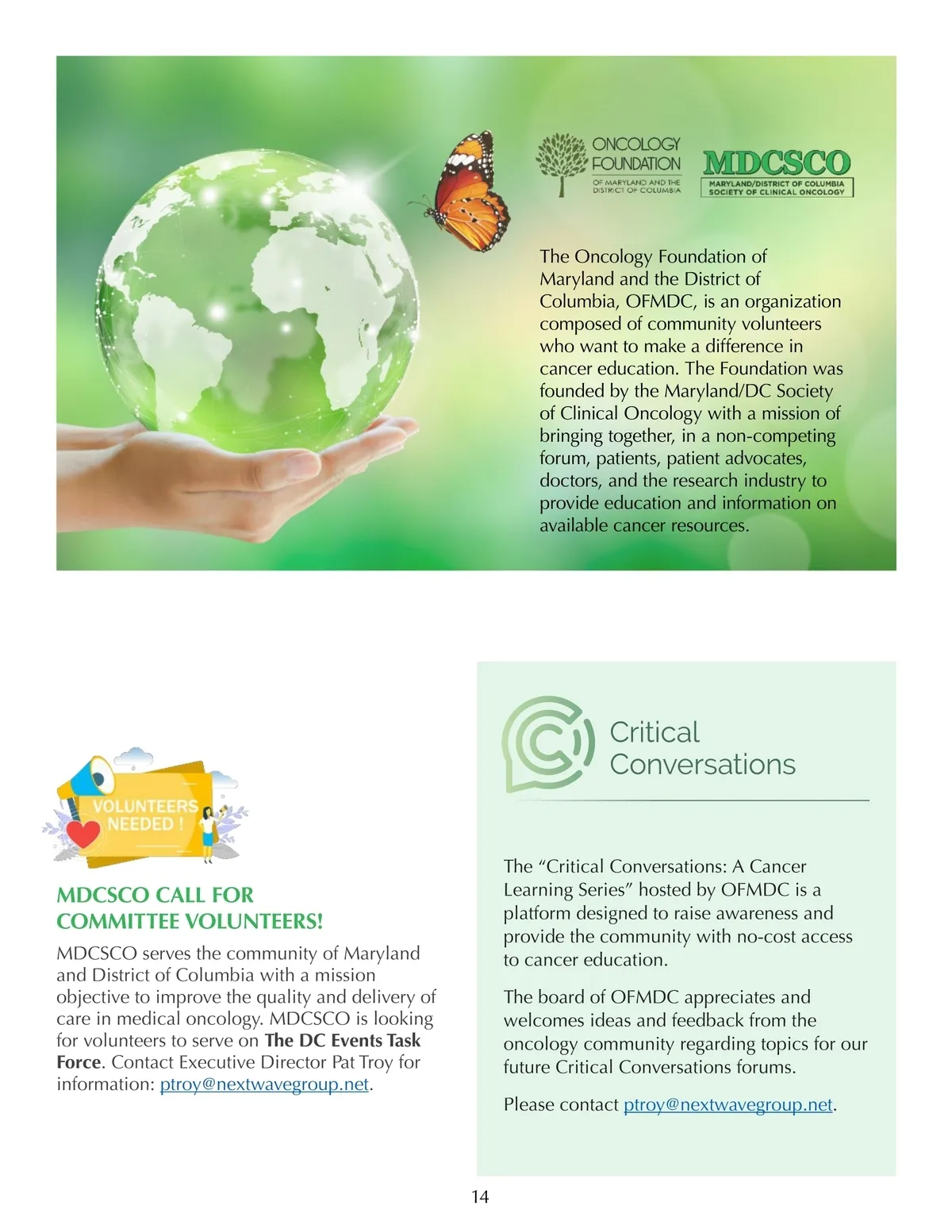 ONCOLOGY FOUNDATION
OF MARYLAND AND THE DISTRICT OF COLUMBIA

MDCSCO
MARYLAND/DISTRICT OF COLUMBIA SOCIETY OF CLINICAL ONCOLOGY

The Oncology Foundation of Maryland and the District of Columbia, OFMDC, is an organization composed of community volunteers who want to make a difference in cancer education. The Foundation was founded by the Maryland/DC Society of Clinical Oncology with a mission of bringing together, in a non-competing forum, patients, patient advocates, doctors, and the research industry to provide education and information on available cancer resources.

VOLUNTEERS NEEDED !

MDCSCO CALL FOR COMMITTEE VOLUNTEERS!

MDCSCO serves the community of Maryland and District of Columbia with a mission objective to improve the quality and delivery of care in medical oncology. MDCSCO is looking for volunteers to serve on The DC Events Task Force. Contact Executive Director Pat Troy for information: ptroy@nextwavegroup.net.

Critical Conversations

The "Critical Conversations: A Cancer Learning Series" hosted by OFMDC is a platform designed to raise awareness and provide the community with no-cost access to cancer education.

The board of OFMDC appreciates and welcomes ideas and feedback from the oncology community regarding topics for our future Critical Conversations forums.

Please contact ptroy@nextwavegroup.net.

14